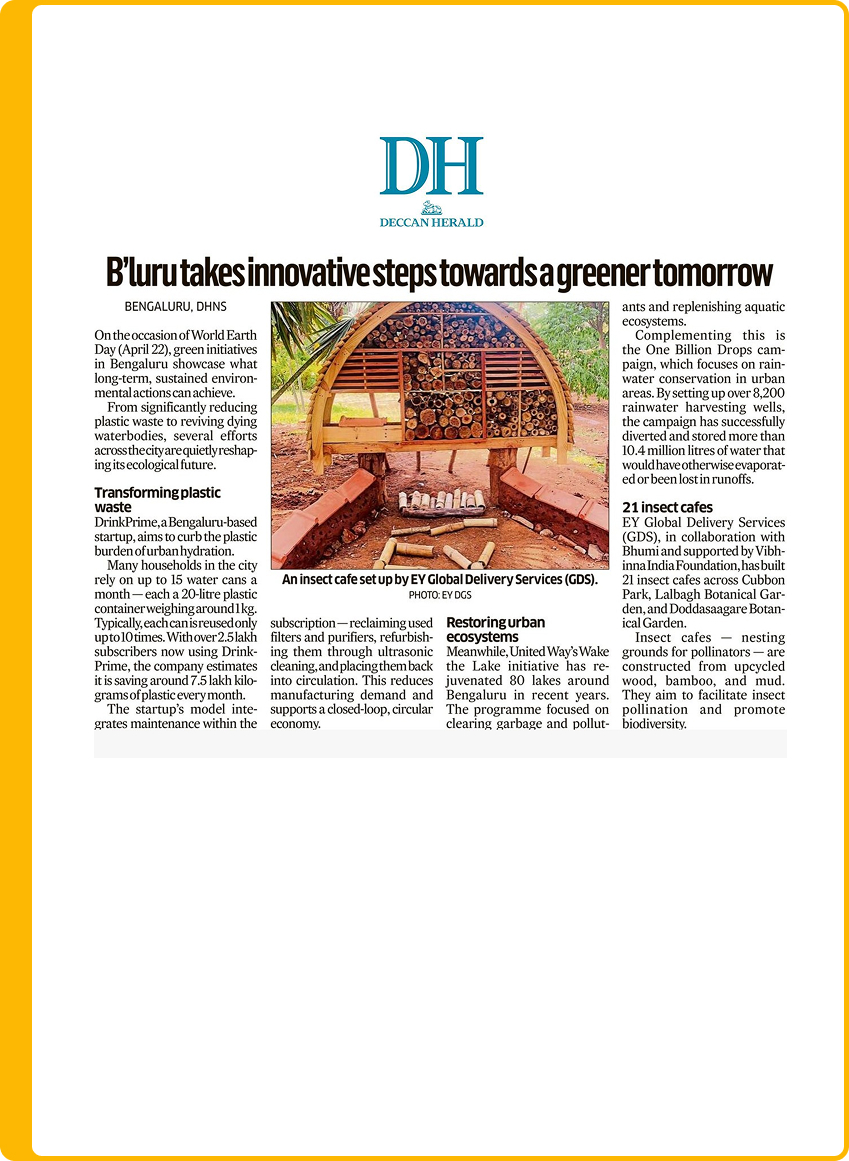 DH
DECCAN HERALD

B'luru takes innovative steps towards a greener tomorrow

BENGALURU, DHNS

On the occasion of World Earth Day (April 22), green initiatives in Bengaluru showcase what long-term, sustained environmental actions can achieve.

From significantly reducing plastic waste to reviving dying waterbodies, several efforts across the city are quietly reshaping its ecological future.

Transforming plastic waste

DrinkPrime, a Bengaluru-based startup, aims to curb the plastic burden of urban hydration.

Many households in the city rely on up to 15 water cans a month — each a 20-litre plastic container weighing around 1 kg. Typically, each can is reused only up to 10 times. With over 2.5 lakh subscribers now using DrinkPrime, the company estimates it is saving around 7.5 lakh kilograms of plastic every month.

The startup's model integrates maintenance within the subscription — reclaiming used filters and purifiers, refurbishing them through ultrasonic cleaning, and placing them back into circulation. This reduces manufacturing demand and supports a closed-loop, circular economy.

An insect cafe set up by EY Global Delivery Services (GDS).
PHOTO: EY DGS

Restoring urban ecosystems

Meanwhile, United Way's Wake the Lake initiative has rejuvenated 80 lakes around Bengaluru in recent years. The programme focused on clearing garbage and pollutants and replenishing aquatic ecosystems.

Complementing this is the One Billion Drops campaign, which focuses on rainwater conservation in urban areas. By setting up over 8,200 rainwater harvesting wells, the campaign has successfully diverted and stored more than 10.4 million litres of water that would have otherwise evaporated or been lost in runoffs.

21 insect cafes

EY Global Delivery Services (GDS), in collaboration with Bhumi and supported by Vibhinna India Foundation, has built 21 insect cafes across Cubbon Park, Lalbagh Botanical Garden, and Doddasaagare Botanical Garden.

Insect cafes — nesting grounds for pollinators — are constructed from upcycled wood, bamboo, and mud. They aim to facilitate insect pollination and promote biodiversity.